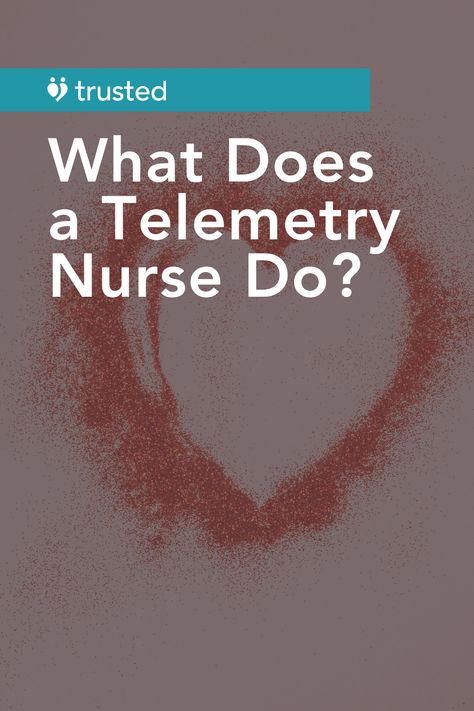 trusted

What Does a Telemetry Nurse Do?